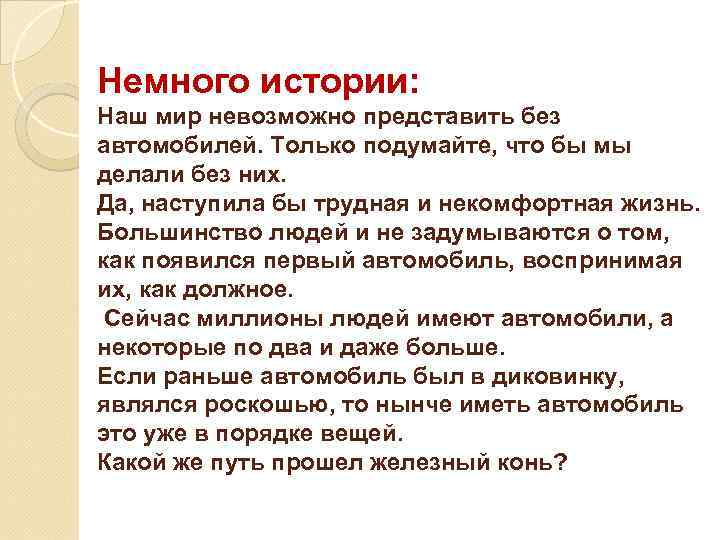 Немного истории:
Наш мир невозможно представить без автомобилей. Только подумайте, что бы мы делали без них.
Да, наступила бы трудная и некомфортная жизнь.
Большинство людей и не задумываются о том, как появился первый автомобиль, воспринимая их, как должное.
Сейчас миллионы людей имеют автомобили, а некоторые по два и даже больше.
Если раньше автомобиль был в диковинку, являлся роскошью, то нынче иметь автомобиль это уже в порядке вещей.
Какой же путь прошел железный конь?